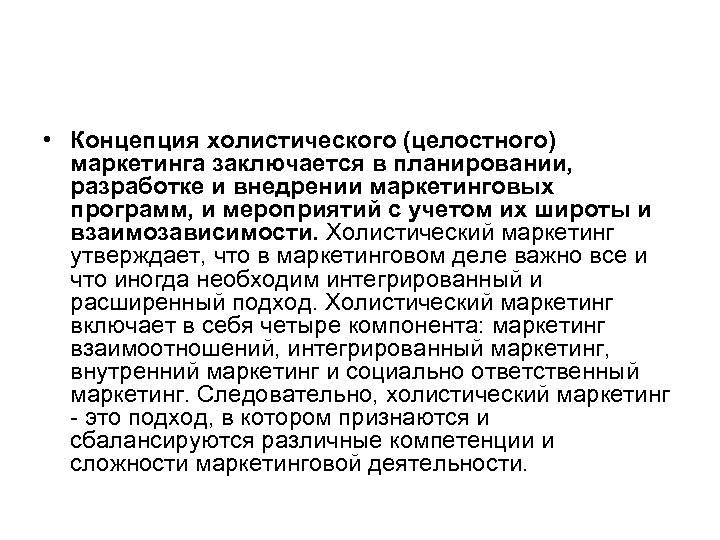 • Концепция холистического (целостного) маркетинга заключается в планировании, разработке и внедрении маркетинговых программ, и мероприятий с учетом их широты и взаимозависимости. Холистический маркетинг утверждает, что в маркетинговом деле важно все и что иногда необходим интегрированный и расширенный подход. Холистический маркетинг включает в себя четыре компонента: маркетинг взаимоотношений, интегрированный маркетинг, внутренний маркетинг и социально ответственный маркетинг. Следовательно, холистический маркетинг - это подход, в котором признаются и сбалансируются различные компетенции и сложности маркетинговой деятельности.